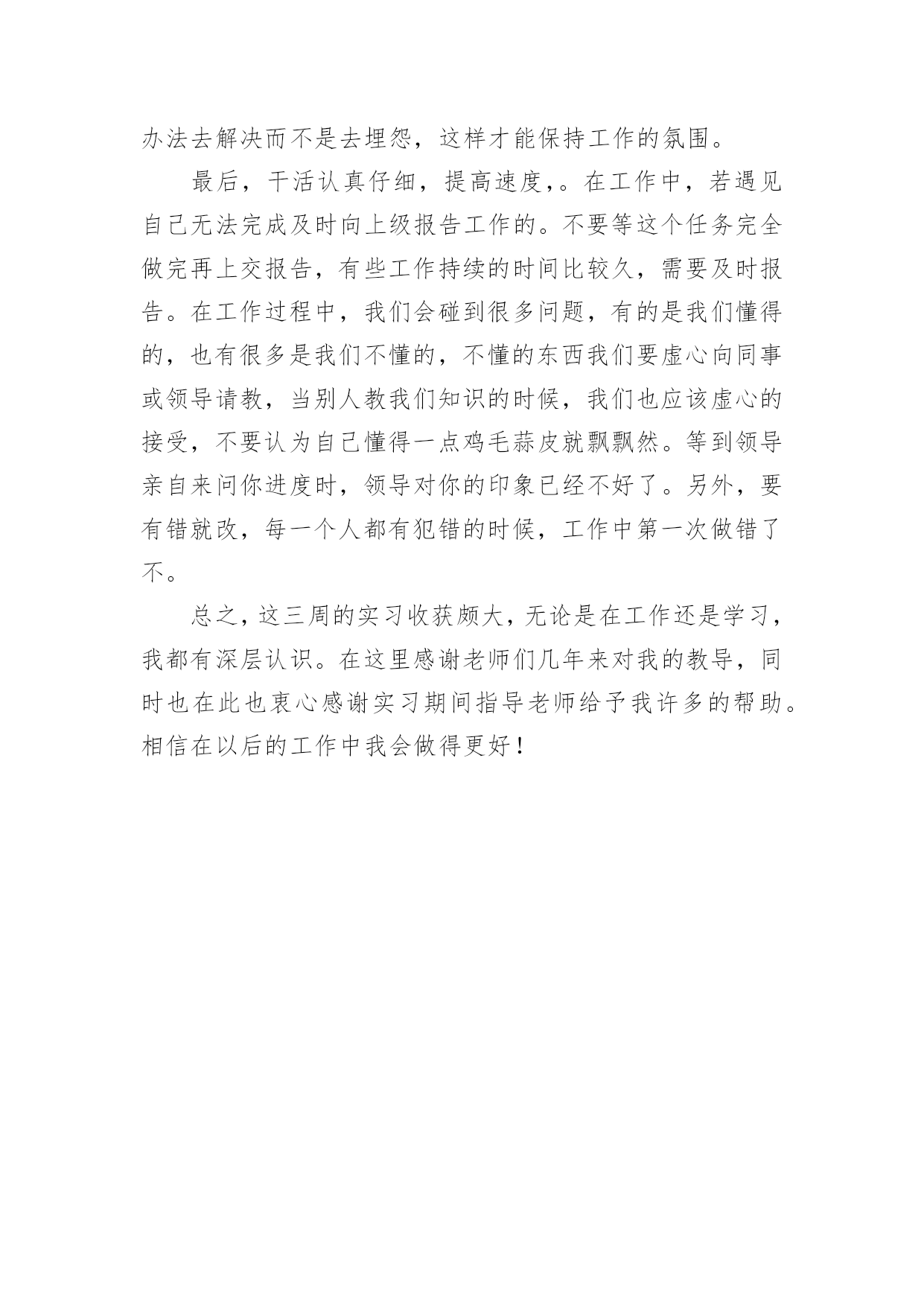 办法去解决而不是去埋怨，这样才能保持工作的氛围。

最后，干活认真仔细，提高速度,。在工作中，若遇见自己无法完成及时向上级报告工作的。不要等这个任务完全做完再上交报告，有些工作持续的时间比较久，需要及时报告。在工作过程中，我们会碰到很多问题，有的是我们懂得的，也有很多是我们不懂的，不懂的东西我们要虚心向同事或领导请教，当别人教我们知识的时候，我们也应该虚心的接受，不要认为自己懂得一点鸡毛蒜皮就飘飘然。等到领导亲自来问你进度时，领导对你的印象已经不好了。另外，要有错就改，每一个人都有犯错的时候，工作中第一次做错了不。

总之，这三周的实习收获颇大，无论是在工作还是学习，我都有深层认识。在这里感谢老师们几年来对我的教导，同时也在此也衷心感谢实习期间指导老师给予我许多的帮助。相信在以后的工作中我会做得更好！